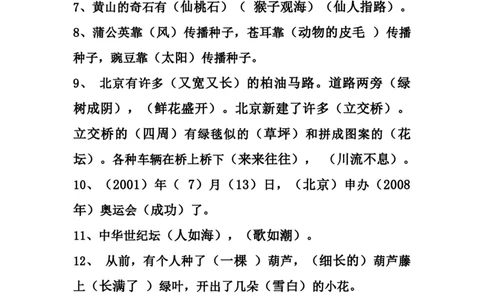 7、黄山的奇石有（仙桃石）（ 猴子观海）（仙人指路）。

8、蒲公英靠（风）传播种子，苍耳靠（动物的皮毛 ）传播种子，豌豆靠（太阳）传播种子。

9、 北京有许多（又宽又长）的柏油马路。道路两旁（绿树成阴），（鲜花盛开）。北京新建了许多（立交桥）。立交桥的（四周）有绿毯似的（草坪）和拼成图案的（花坛）。各种车辆在桥上桥下（来来往往），（川流不息）。

10、（2001）年（ 7）月（13）日，（北京）申办（2008年）奥运会（成功）了。

11、中华世纪坛（人如海），（歌如潮）。

12、 从前，有个人种了（一棵 ）葫芦，（细长的）葫芦藤上（长满了 ）绿叶，开出了几朵（雪白）的小花。